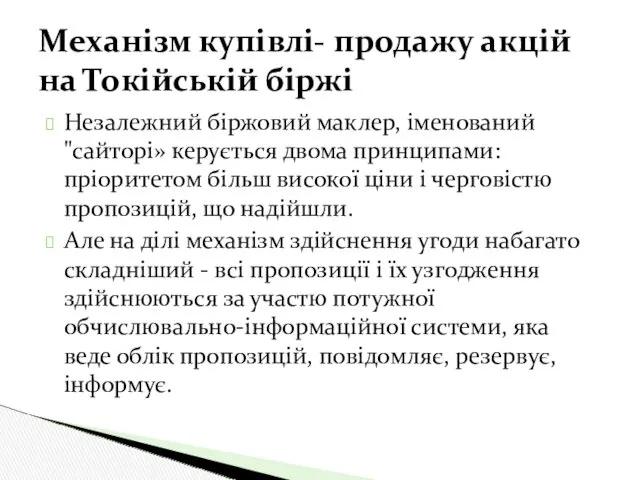 Механізм купівлі- продажу акцій на Токійській біржі

Незалежний біржовий маклер, іменований "сайторі» керується двома принципами: пріоритетом більш високої ціни і черговістю пропозицій, що надійшли.

Але на ділі механізм здійснення угоди набагато складніший - всі пропозиції і їх узгодження здійснюються за участю потужної обчислювально-інформаційної системи, яка веде облік пропозицій, повідомляє, резервує, інформує.